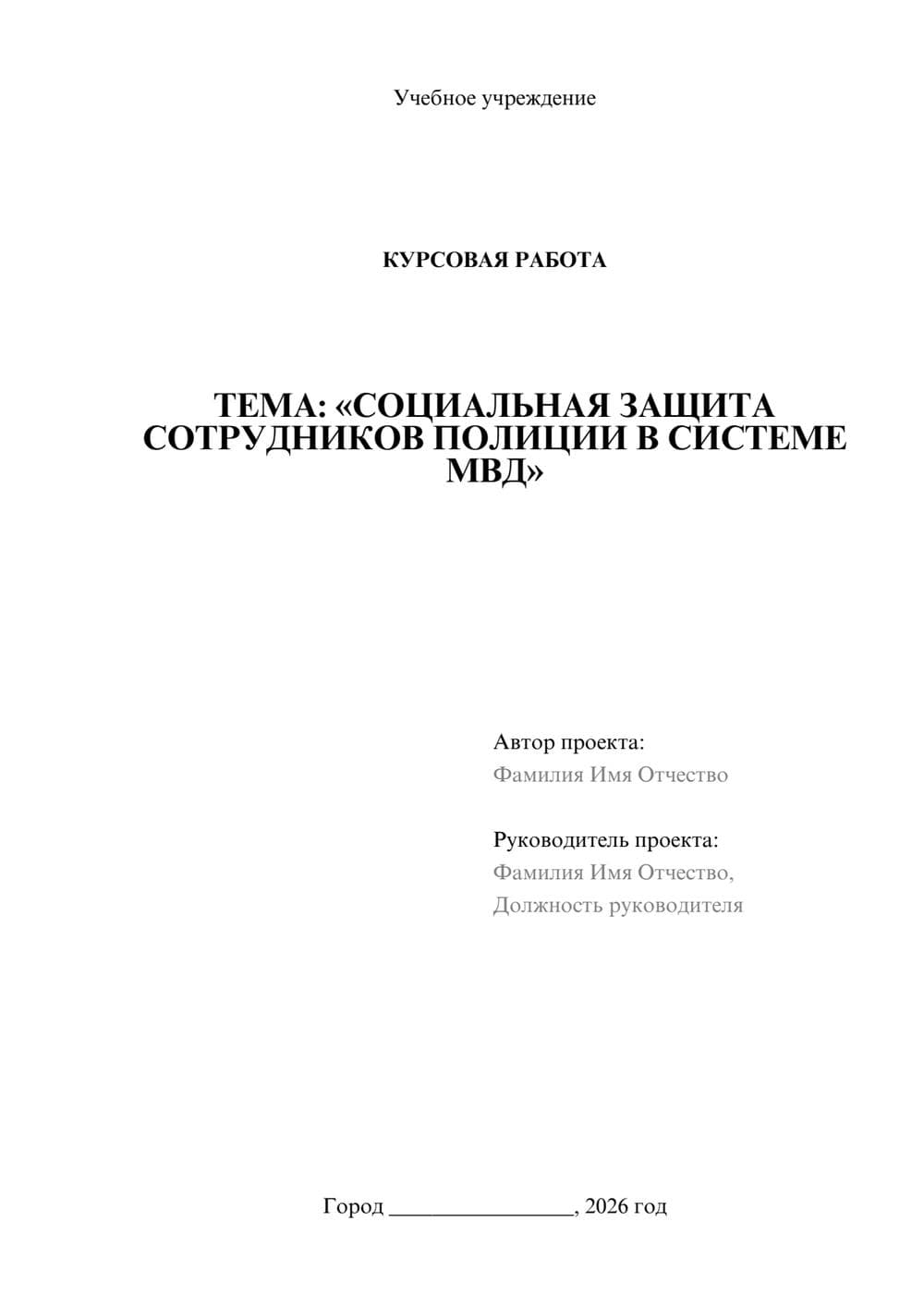 Учебное учреждение

КУРСОВАЯ РАБОТА

ТЕМА: «СОЦИАЛЬНАЯ ЗАЩИТА СОТРУДНИКОВ ПОЛИЦИИ В СИСТЕМЕ МВД»

Автор проекта:
Фамилия Имя Отчество

Руководитель проекта:
Фамилия Имя Отчество,
Должность руководителя

Город ________________, 2026 год